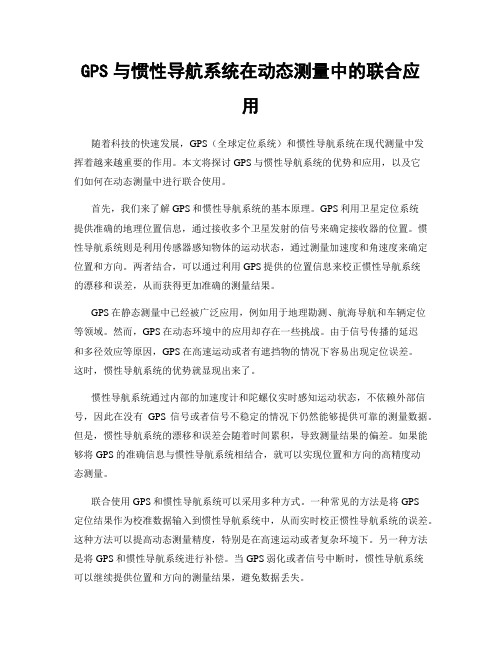 GPS 与惯性导航系统在动态测量中的联合应用

随着科技的快速发展，GPS（全球定位系统）和惯性导航系统在现代测量中发挥着越来越重要的作用。本文将探讨 GPS 与惯性导航系统的优势和应用，以及它们如何在动态测量中进行联合使用。

首先，我们来了解 GPS 和惯性导航系统的基本原理。GPS 利用卫星定位系统提供准确的地理位置信息，通过接收多个卫星发射的信号来确定接收器的位置。惯性导航系统则是利用传感器感知物体的运动状态，通过测量加速度和角速度来确定位置和方向。两者结合，可以通过利用 GPS 提供的位置信息来校正惯性导航系统的漂移和误差，从而获得更加准确的测量结果。

GPS 在静态测量中已经被广泛应用，例如用于地理勘测、航海导航和车辆定位等领域。然而，GPS 在动态环境中的应用却存在一些挑战。由于信号传播的延迟和多径效应等原因，GPS 在高速运动或者有遮挡物的情况下容易出现定位误差。这时，惯性导航系统的优势就显现出来了。

惯性导航系统通过内部的加速度计和陀螺仪实时感知运动状态，不依赖外部信号，因此在没有 GPS 信号或者信号不稳定的情况下仍然能够提供可靠的测量数据。但是，惯性导航系统的漂移和误差会随着时间累积，导致测量结果的偏差。如果能够将 GPS 的准确信息与惯性导航系统相结合，就可以实现位置和方向的高精度动态测量。

联合使用 GPS 和惯性导航系统可以采用多种方式。一种常见的方法是将 GPS 定位结果作为校准数据输入到惯性导航系统中，从而实时校正惯性导航系统的误差。这种方法可以提高动态测量精度，特别是在高速运动或者复杂环境下。另一种方法是将 GPS 和惯性导航系统进行补偿。当 GPS 弱化或者信号中断时，惯性导航系统可以继续提供位置和方向的测量结果，避免数据丢失。